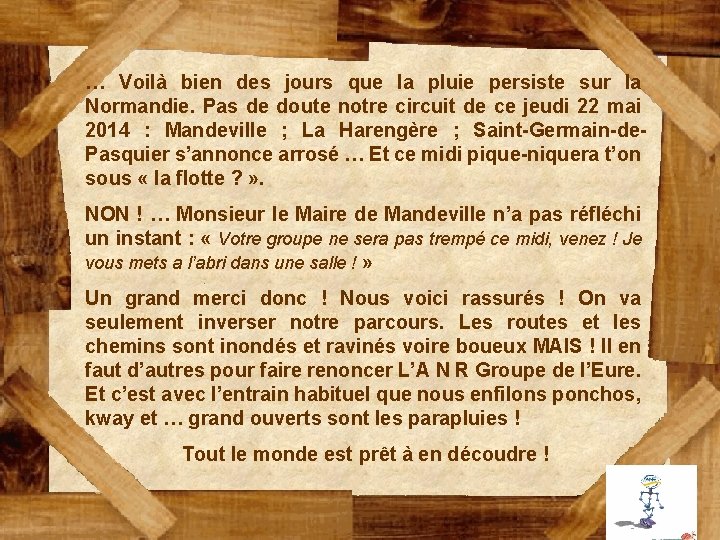 … Voilà bien des jours que la pluie persiste sur la Normandie. Pas de doute notre circuit de ce jeudi 22 mai 2014 : Mandeville ; La Harengère ; Saint-Germain-de-Pasquier s'annonce arrosé … Et ce midi pique-niquera t'on sous « la flotte ? ».

NON ! … Monsieur le Maire de Mandeville n'a pas réfléchi un instant : « Votre groupe ne sera pas trempé ce midi, venez ! Je vous mets a l'abri dans une salle ! »

Un grand merci donc ! Nous voici rassurés ! On va seulement inverser notre parcours. Les routes et les chemins sont inondés et ravinés voire boueux MAIS ! Il en faut d'autres pour faire renoncer L'A N R Groupe de l'Eure. Et c'est avec l'entrain habituel que nous enfilons ponchos, kway et … grand ouverts sont les parapluies !

Tout le monde est prêt à en découdre !